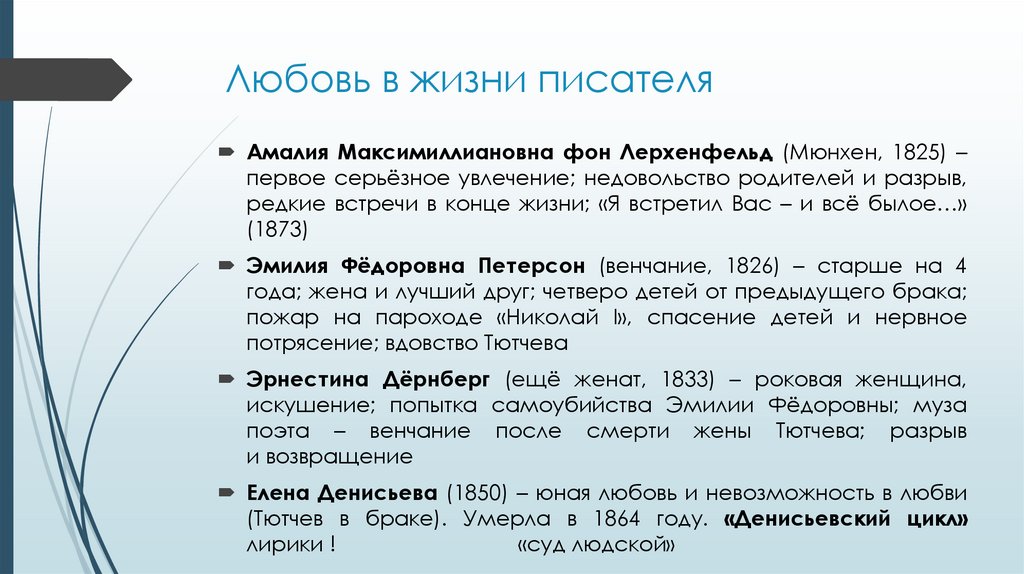 Любовь в жизни писателя

Амалия Максимиллиановна фон Лерхенфельд (Мюнхен, 1825) – первое серьёзное увлечение; недовольство родителей и разрыв, редкие встречи в конце жизни; «Я встретил Вас – и всё былое…» (1873)

Эмилия Фёдоровна Петерсон (венчание, 1826) – старше на 4 года; жена и лучший друг; четверо детей от предыдущего брака; пожар на пароходе «Николай I», спасение детей и нервное потрясение; вдовство Тютчева

Эрнестина Дёрнберг (ещё женат, 1833) – роковая женщина, искушение; попытка самоубийства Эмилии Фёдоровны; муза поэта – венчание после смерти жены Тютчева; разрыв и возвращение

Елена Денисьева (1850) – юная любовь и невозможность в любви (Тютчев в браке). Умерла в 1864 году. «Денисьевский цикл» лирики ! «суд людской»